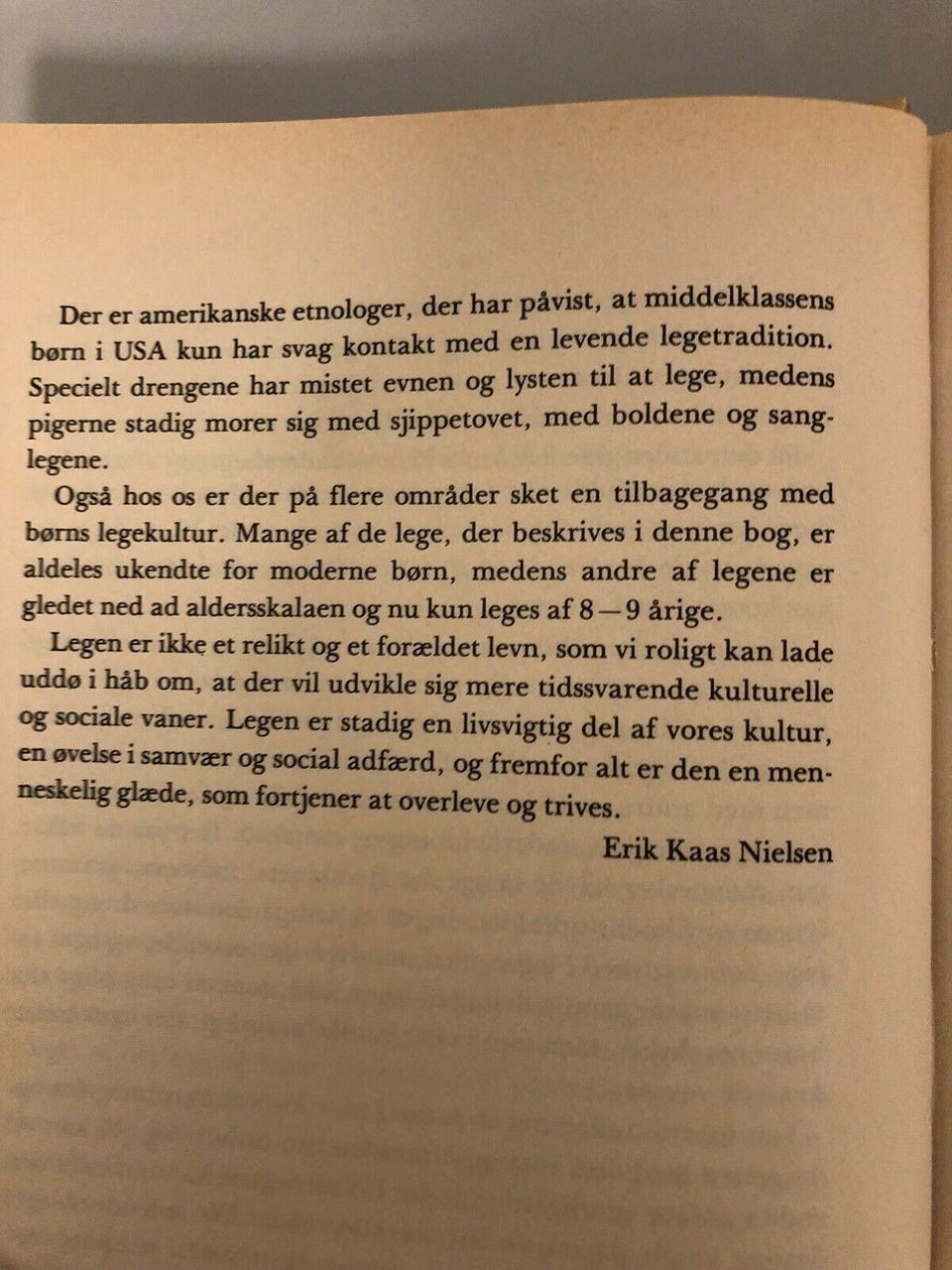 Der er amerikanske etnologer, der har påvist, at middelklassens børn i USA kun har svag kontakt med en levende legetradition. Specielt drengene har mistet evnen og lysten til at lege, medens pigerne stadig morer sig med sjippetovet, med boldene og sanglegene.

Også hos os er der på flere områder sket en tilbagegang med børns legekultur. Mange af de lege, der beskrives i denne bog, er aldeles ukendte for moderne børn, medens andre af legene er gledet ned ad aldersskalaen og nu kun leges af 8—9 årige.

Legen er ikke et relikt og et forældet levn, som vi roligt kan lade uddø i håb om, at der vil udvikle sig mere tidssvarende kulturelle og sociale vaner. Legen er stadig en livsvigtig del af vores kultur, en øvelse i samvær og social adfærd, og fremfor alt er den en menneskelig glæde, som fortjener at overleve og trives.

Erik Kaas Nielsen